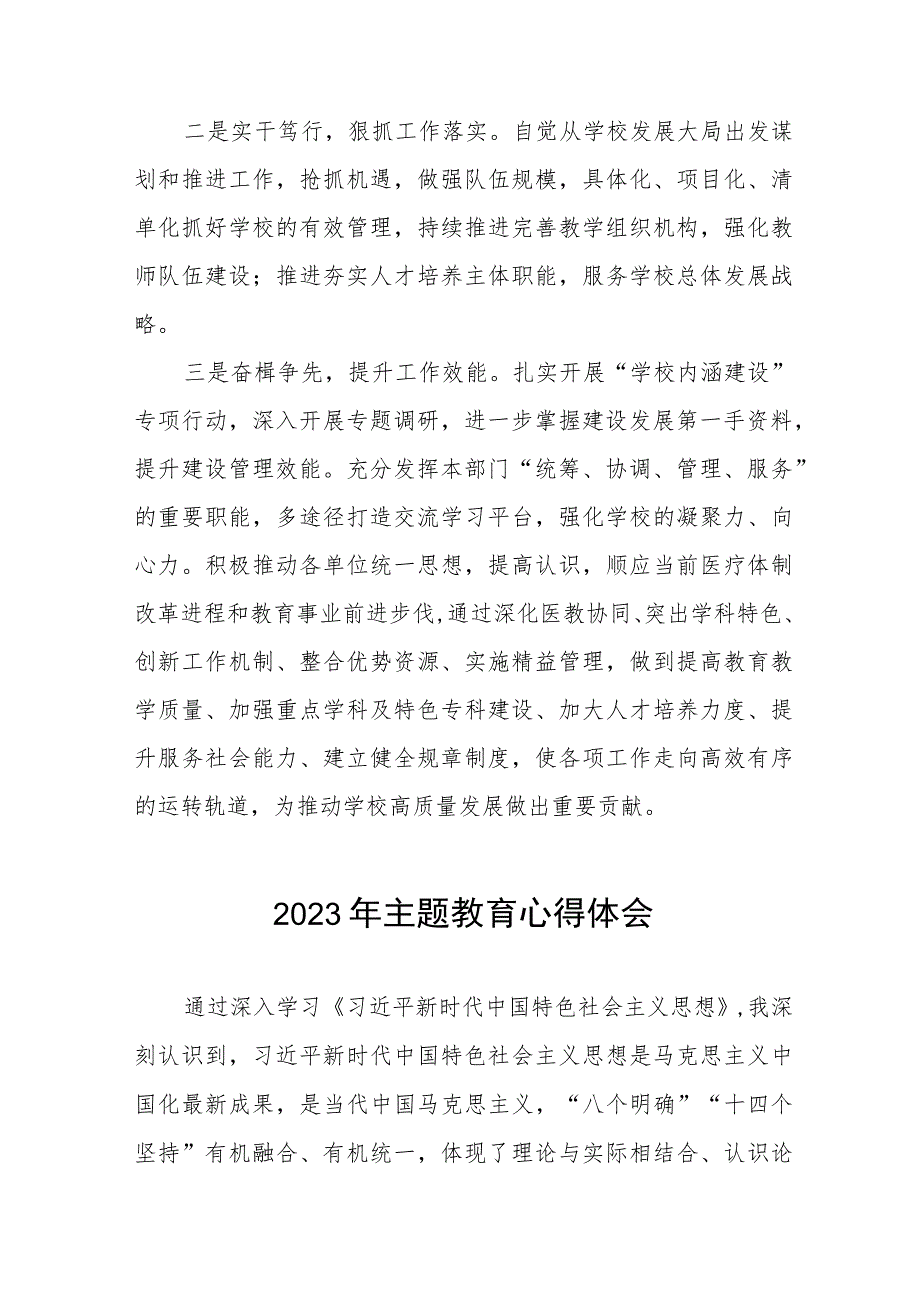 二是实干笃行，狠抓工作落实。自觉从学校发展大局出发谋划和推进工作，抢抓机遇，做强队伍规模，具体化、项目化、清单化抓好学校的有效管理，持续推进完善教学组织机构，强化教师队伍建设；推进夯实人才培养主体职能，服务学校总体发展战略。

三是奋楫争先，提升工作效能。扎实开展“学校内涵建设”专项行动，深入开展专题调研，进一步掌握建设发展第一手资料，提升建设管理效能。充分发挥本部门“统筹、协调、管理、服务”的重要职能，多途径打造交流学习平台，强化学校的凝聚力、向心力。积极推动各单位统一思想，提高认识，顺应当前医疗体制改革进程和教育事业前进步伐，通过深化医教协同、突出学科特色、创新工作机制、整合优势资源、实施精益管理，做到提高教育教学质量、加强重点学科及特色专科建设、加大人才培养力度、提升服务社会能力、建立健全规章制度，使各项工作走向高效有序的运转轨道，为推动学校高质量发展做出重要贡献。

2023年主题教育心得体会

通过深入学习《习近平新时代中国特色社会主义思想》，我深刻认识到，习近平新时代中国特色社会主义思想是马克思主义中国化最新成果，是当代中国马克思主义，“八个明确”“十四个坚持”有机融合、有机统一，体现了理论与实际相结合、认识论